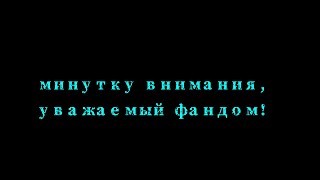 минутку внимания,
уважаемый фандом!